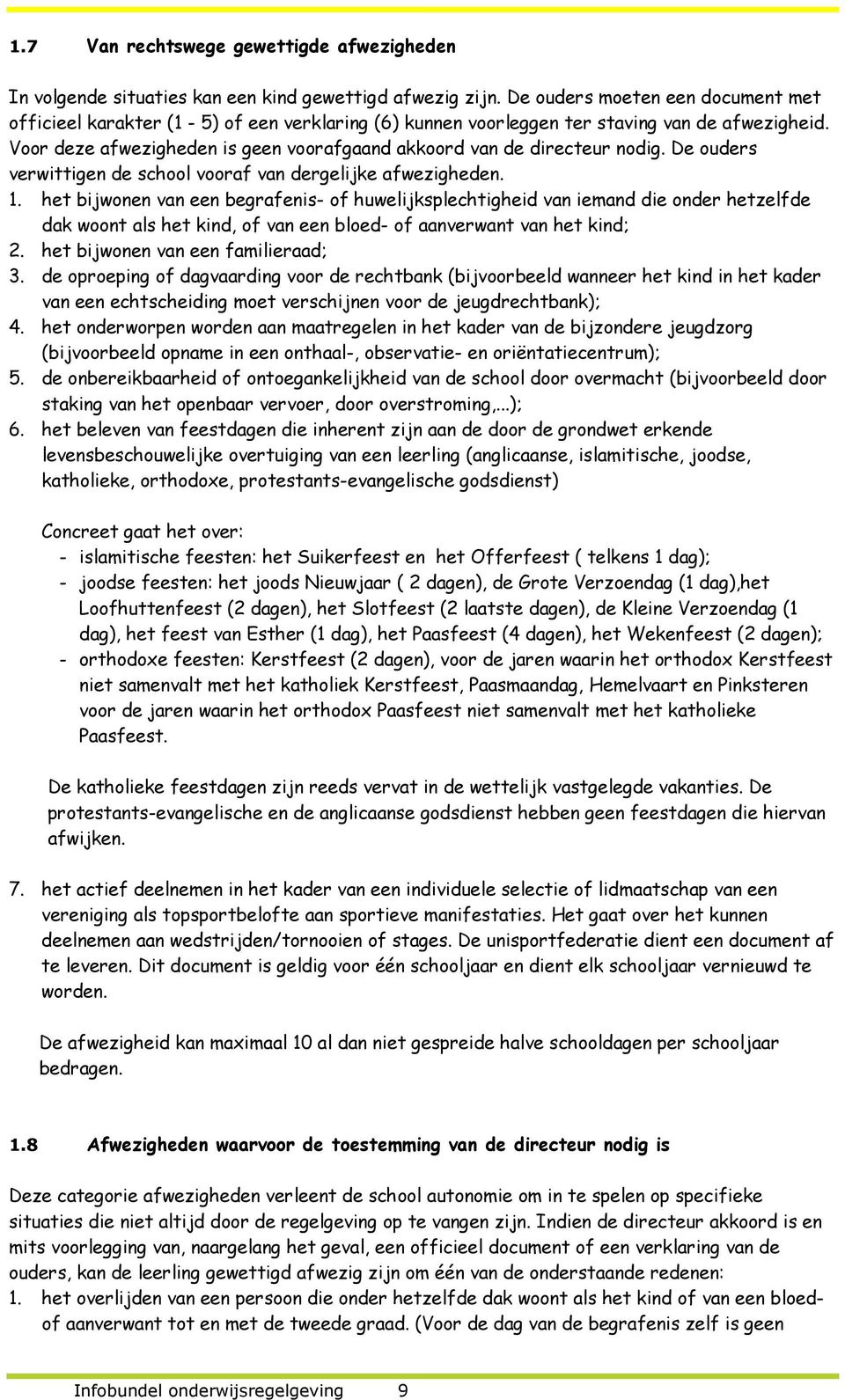 1.7 Van rechtswege gewettigde afwezigheden

In volgende situaties kan een kind gewettigd afwezig zijn. De ouders moeten een document met officieel karakter (1 - 5) of een verklaring (6) kunnen voorleggen ter staving van de afwezigheid. Voor deze afwezigheden is geen voorafgaand akkoord van de directeur nodig. De ouders verwittigen de school vooraf van dergelijke afwezigheden.
1. het bijwonen van een begrafenis- of huwelijksplechtigheid van iemand die onder hetzelfde dak woont als het kind, of van een bloed- of aanverwant van het kind;
2. het bijwonen van een familieraad;
3. de oproeping of dagvaarding voor de rechtbank (bijvoorbeeld wanneer het kind in het kader van een echtscheiding moet verschijnen voor de jeugdrechtbank);
4. het onderworpen worden aan maatregelen in het kader van de bijzondere jeugdzorg (bijvoorbeeld opname in een onthaal-, observatie- en oriëntatiecentrum);
5. de onbereikbaarheid of ontoegankelijkheid van de school door overmacht (bijvoorbeeld door staking van het openbaar vervoer, door overstroming,...);
6. het beleven van feestdagen die inherent zijn aan de door de grondwet erkende levensbeschouwelijke overtuiging van een leerling (anglicaanse, islamitische, joodse, katholieke, orthodoxe, protestants-evangelische godsdienst)

Concreet gaat het over:
- islamitische feesten: het Suikerfeest en het Offerfeest ( telkens 1 dag);
- joodse feesten: het joods Nieuwjaar ( 2 dagen), de Grote Verzoendag (1 dag),het Loofhuttenfeest (2 dagen), het Slotfeest (2 laatste dagen), de Kleine Verzoendag (1 dag), het feest van Esther (1 dag), het Paasfeest (4 dagen), het Wekenfeest (2 dagen);
- orthodoxe feesten: Kerstfeest (2 dagen), voor de jaren waarin het orthodox Kerstfeest niet samenvalt met het katholiek Kerstfeest, Paasmaandag, Hemelvaart en Pinksteren voor de jaren waarin het orthodox Paasfeest niet samenvalt met het katholieke Paasfeest.

De katholieke feestdagen zijn reeds vervat in de wettelijk vastgelegde vakanties. De protestants-evangelische en de anglicaanse godsdienst hebben geen feestdagen die hiervan afwijken.

7. het actief deelnemen in het kader van een individuele selectie of lidmaatschap van een vereniging als topsportbelofte aan sportieve manifestaties. Het gaat over het kunnen deelnemen aan wedstrijden/tornooien of stages. De unisportfederatie dient een document af te leveren. Dit document is geldig voor één schooljaar en dient elk schooljaar vernieuwd te worden.

De afwezigheid kan maximaal 10 al dan niet gespreide halve schooldagen per schooljaar bedragen.

1.8 Afwezigheden waarvoor de toestemming van de directeur nodig is

Deze categorie afwezigheden verleent de school autonomie om in te spelen op specifieke situaties die niet altijd door de regelgeving op te vangen zijn. Indien de directeur akkoord is en mits voorlegging van, naargelang het geval, een officieel document of een verklaring van de ouders, kan de leerling gewettigd afwezig zijn om één van de onderstaande redenen:
1. het overlijden van een persoon die onder hetzelfde dak woont als het kind of van een bloed- of aanverwant tot en met de tweede graad. (Voor de dag van de begrafenis zelf is geen

Infobundel onderwijsregelgeving 9